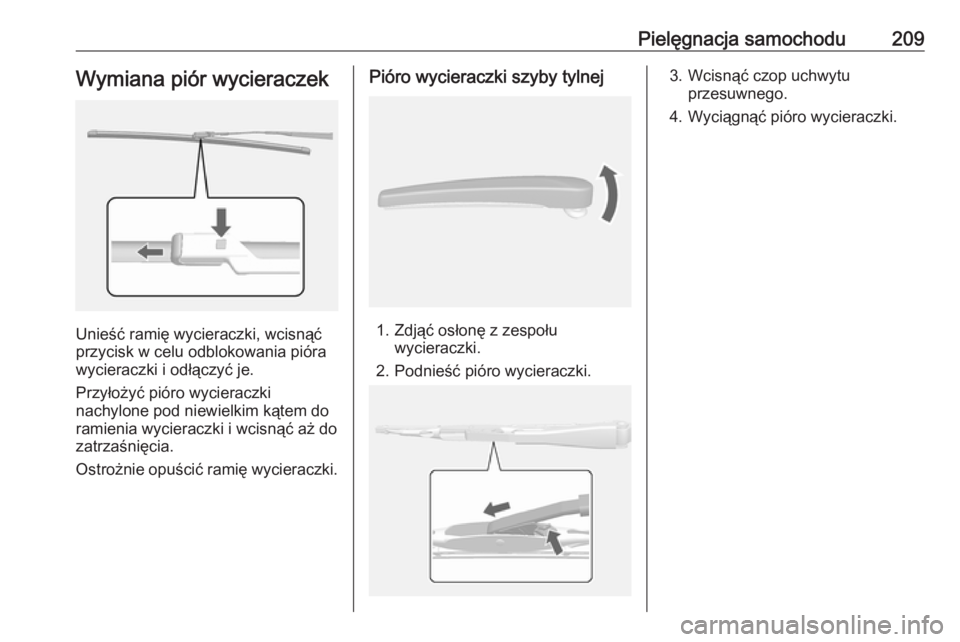 Pielęgnacja samochodu 209

Wymiana piór wycieraczek

Unieść ramię wycieraczki, wcisnąć przycisk w celu odblokowania pióra wycieraczki i odłączyć je.

Przyłożyć pióro wycieraczki nachylone pod niewielkim kątem do ramienia wycieraczki i wcisnąć aż do zatrzaśnięcia.

Ostrożnie opuścić ramię wycieraczki.

Pióro wycieraczki szyby tylnej

1. Zdjąć osłonę z zespołu wycieraczki.
2. Podnieść pióro wycieraczki.

3. Wcisnąć czop uchwytu przesuwnego.
4. Wyciągnąć pióro wycieraczki.

carmanualsonline.info